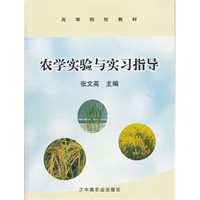 高等院校教材

农学实验与实习指导

张文英 主编

中国农业出版社